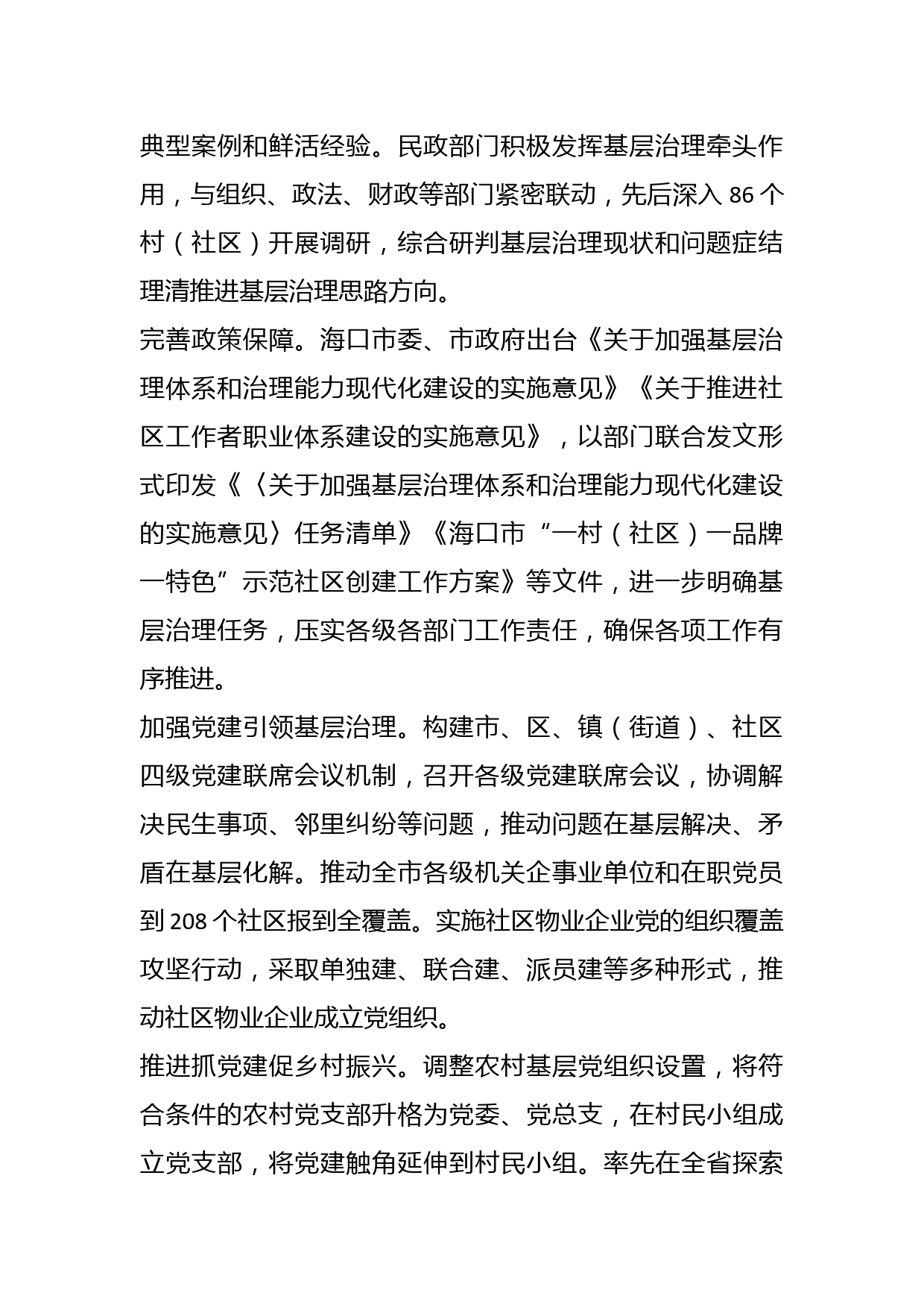 典型案例和鲜活经验。民政部门积极发挥基层治理牵头作用，与组织、政法、财政等部门紧密联动，先后深入 86 个村（社区）开展调研，综合研判基层治理现状和问题症结理清推进基层治理思路方向。

完善政策保障。海口市委、市政府出台《关于加强基层治理体系和治理能力现代化建设的实施意见》《关于推进社区工作者职业体系建设的实施意见》，以部门联合发文形式印发《〈关于加强基层治理体系和治理能力现代化建设的实施意见〉任务清单》《海口市“一村（社区）一品牌一特色”示范社区创建工作方案》等文件，进一步明确基层治理任务，压实各级各部门工作责任，确保各项工作有序推进。

加强党建引领基层治理。构建市、区、镇（街道）、社区四级党建联席会议机制，召开各级党建联席会议，协调解决民生事项、邻里纠纷等问题，推动问题在基层解决、矛盾在基层化解。推动全市各级机关企事业单位和在职党员到 208 个社区报到全覆盖。实施社区物业企业党的组织覆盖攻坚行动，采取单独建、联合建、派员建等多种形式，推动社区物业企业成立党组织。

推进抓党建促乡村振兴。调整农村基层党组织设置，将符合条件的农村党支部升格为党委、党总支，在村民小组成立党支部，将党建触角延伸到村民小组。率先在全省探索